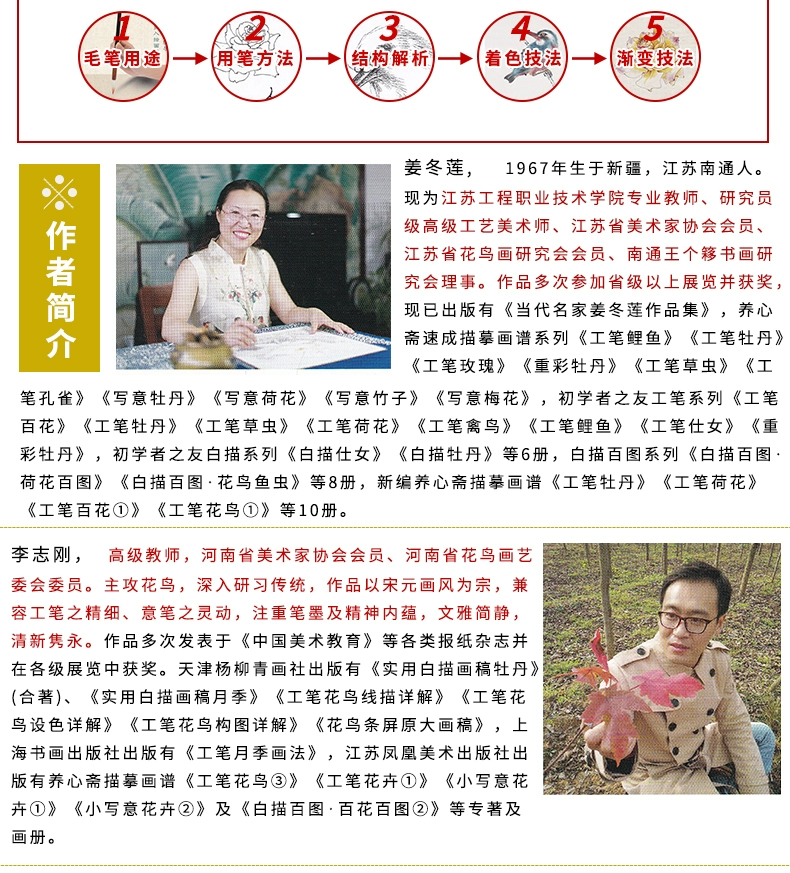 1 毛笔用途

2 用笔方法

3 结构解析

4 着色技法

5 渐变技法

作者简介

姜冬莲， 1967年生于新疆，江苏南通人。现为江苏工程职业技术学院专业教师、研究员级高级工艺美术师、江苏省美术家协会会员、江苏省花鸟画研究会会员、南通王个簃书画研究会理事。作品多次参加省级以上展览并获奖，现已出版有《当代名家姜冬莲作品集》，养心斋速成描摹画谱系列《工笔鲤鱼》《工笔牡丹》《工笔玫瑰》《重彩牡丹》《工笔草虫》《工笔孔雀》《写意牡丹》《写意荷花》《写意竹子》《写意梅花》，初学者之友工笔系列《工笔百花》《工笔牡丹》《工笔草虫》《工笔荷花》《工笔禽鸟》《工笔鲤鱼》《工笔仕女》《重彩牡丹》，初学者之友白描系列《白描仕女》《白描牡丹》等6册，白描百图系列《白描百图·荷花百图》《白描百图·花鸟鱼虫》等8册，新编养心斋描摹画谱《工笔牡丹》《工笔荷花》《工笔百花①》《工笔花鸟①》等10册。

李志刚， 高级教师，河南省美术家协会会员、河南省花鸟画艺委会委员。主攻花鸟，深入研习传统，作品以宋元画风为宗，兼容工笔之精细、意笔之灵动，注重笔墨及精神内蕴，文雅简静，清新隽永。作品多次发表于《中国美术教育》等各类报纸杂志并在各级展览中获奖。天津杨柳青画社出版有《实用白描画稿牡丹》(合著)、《实用白描画稿月季》《工笔花鸟线描详解》《工笔花鸟设色详解》《工笔花鸟构图详解》《花鸟条屏原大画稿》，上海书画出版社出版有《工笔月季画法》，江苏凤凰美术出版社出版有养心斋描摹画谱《工笔花鸟③》《工笔花卉①》《小写意花卉①》《小写意花卉②》及《白描百图·百花百图②》等专著及画册。